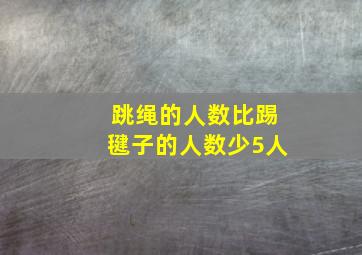 跳绳的人数比踢毽子的人数少5人